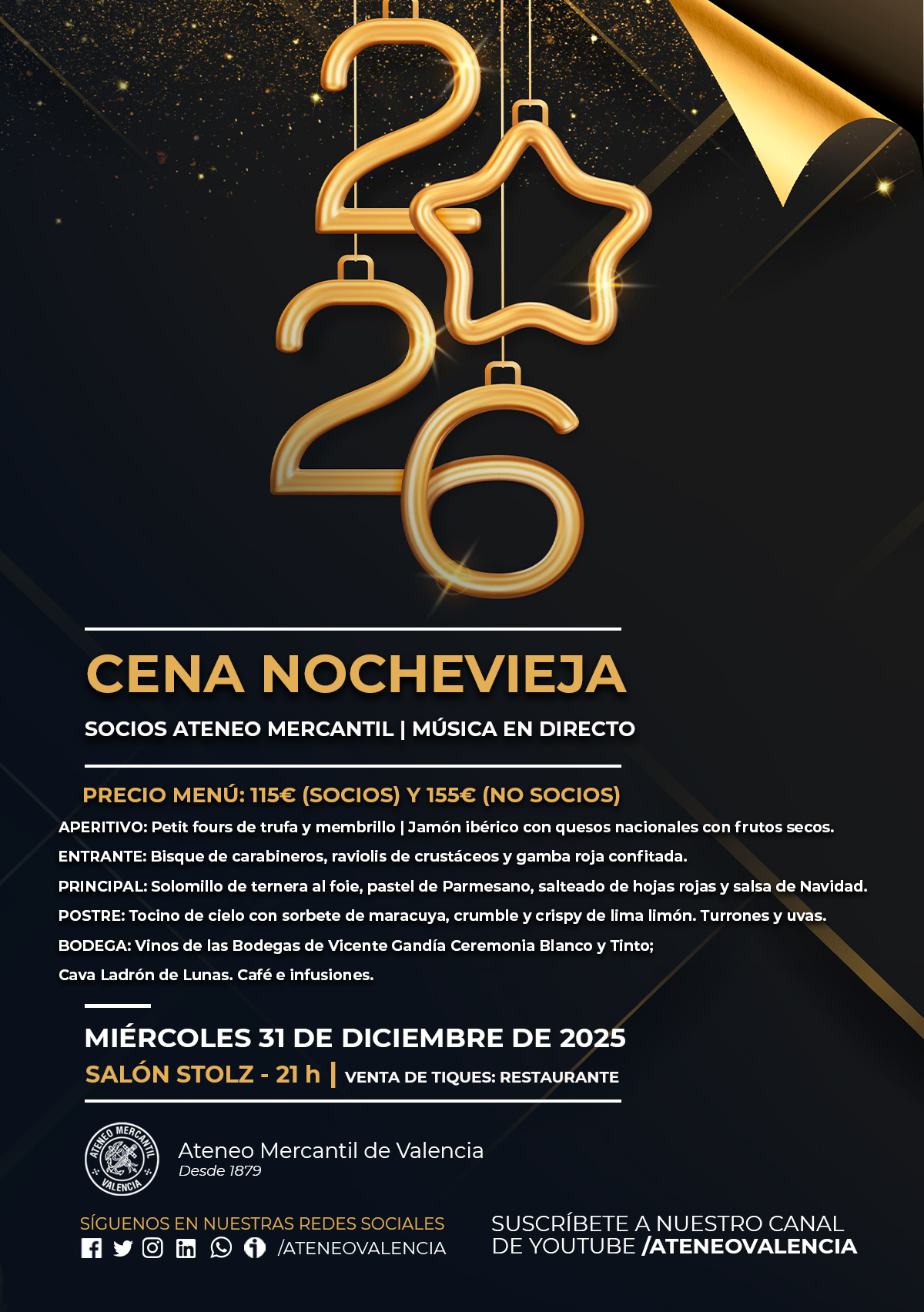 2026

CENA NOCHEVIEJA

SOCIOS ATENEO MERCANTIL | MÚSICA EN DIRECTO

PRECIO MENÚ: 115€ (SOCIOS) Y 155€ (NO SOCIOS)

APERITIVO: Petit fours de trufa y membrillo | Jamón ibérico con quesos nacionales con frutos secos.

ENTRANTE: Bisque de carabineros, raviolis de crustáceos y gamba roja confitada.

PRINCIPAL: Solomillo de ternera al foie, pastel de Parmesano, salteado de hojas rojas y salsa de Navidad.

POSTRE: Tocino de cielo con sorbete de maracuya, crumble y crispy de lima limón. Turrones y uvas.

BODEGA: Vinos de las Bodegas de Vicente Gandía Ceremonia Blanco y Tinto;

Cava Ladrón de Lunas. Café e infusiones.

MIÉRCOLES 31 DE DICIEMBRE DE 2025

SALÓN STOLZ - 21 h | VENTA DE TIQUES: RESTAURANTE

ATENEO MERCANTIL VALENCIA

Ateneo Mercantil de Valencia
Desde 1879

SÍGUENOS EN NUESTRAS REDES SOCIALES
/ATENEOVALENCIA

SUSCRÍBETE A NUESTRO CANAL DE YOUTUBE /ATENEOVALENCIA